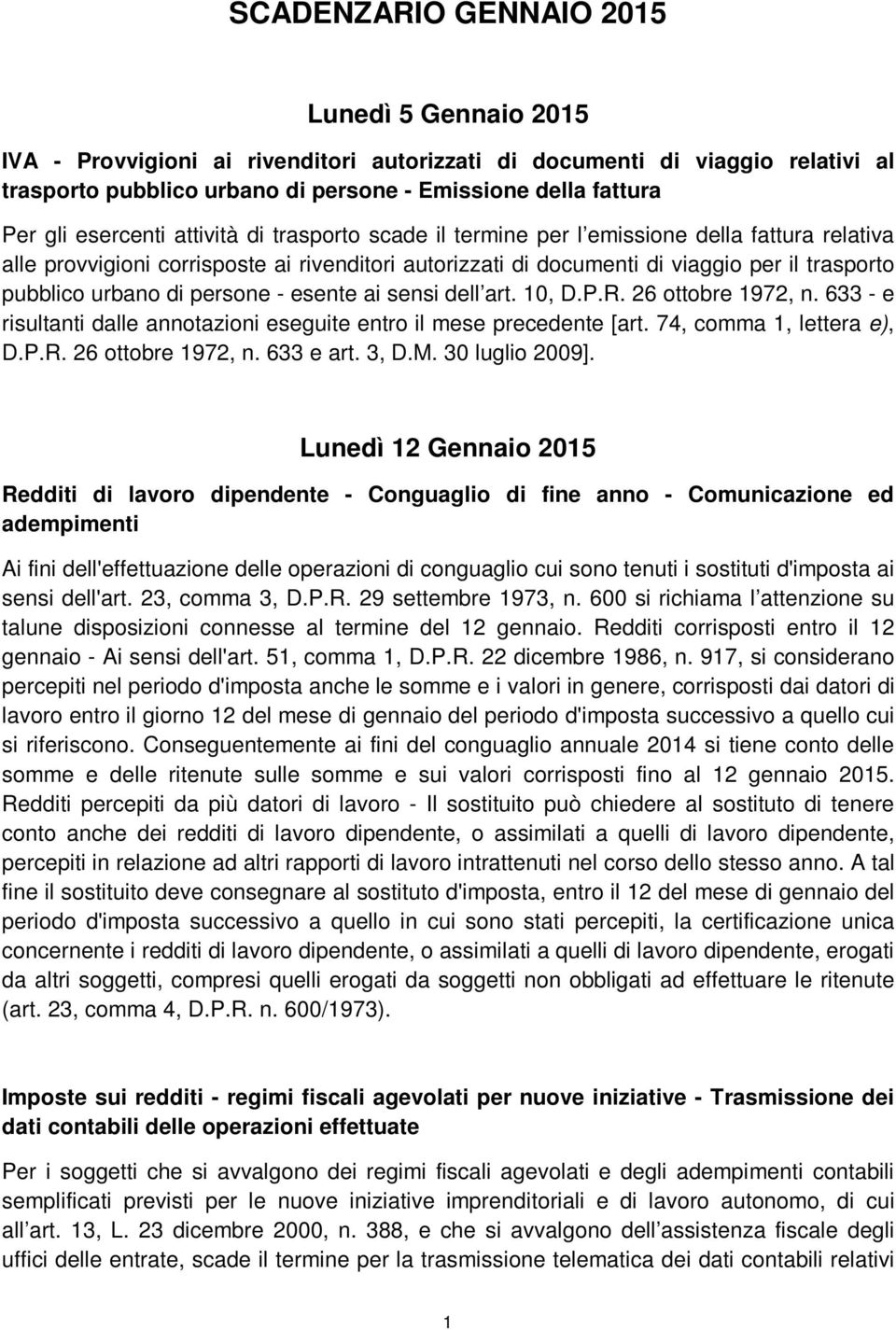 SCADENZARIO GENNAIO 2015

Lunedì 5 Gennaio 2015

IVA - Provvigioni ai rivenditori autorizzati di documenti di viaggio relativi al trasporto pubblico urbano di persone - Emissione della fattura

Per gli esercenti attività di trasporto scade il termine per l emissione della fattura relativa alle provvigioni corrisposte ai rivenditori autorizzati di documenti di viaggio per il trasporto pubblico urbano di persone - esente ai sensi dell art. 10, D.P.R. 26 ottobre 1972, n. 633 - e risultanti dalle annotazioni eseguite entro il mese precedente [art. 74, comma 1, lettera e), D.P.R. 26 ottobre 1972, n. 633 e art. 3, D.M. 30 luglio 2009].

Lunedì 12 Gennaio 2015

Redditi di lavoro dipendente - Conguaglio di fine anno - Comunicazione ed adempimenti

Ai fini dell'effettuazione delle operazioni di conguaglio cui sono tenuti i sostituti d'imposta ai sensi dell'art. 23, comma 3, D.P.R. 29 settembre 1973, n. 600 si richiama l attenzione su talune disposizioni connesse al termine del 12 gennaio. Redditi corrisposti entro il 12 gennaio - Ai sensi dell'art. 51, comma 1, D.P.R. 22 dicembre 1986, n. 917, si considerano percepiti nel periodo d'imposta anche le somme e i valori in genere, corrisposti dai datori di lavoro entro il giorno 12 del mese di gennaio del periodo d'imposta successivo a quello cui si riferiscono. Conseguentemente ai fini del conguaglio annuale 2014 si tiene conto delle somme e delle ritenute sulle somme e sui valori corrisposti fino al 12 gennaio 2015. Redditi percepiti da più datori di lavoro - Il sostituito può chiedere al sostituto di tenere conto anche dei redditi di lavoro dipendente, o assimilati a quelli di lavoro dipendente, percepiti in relazione ad altri rapporti di lavoro intrattenuti nel corso dello stesso anno. A tal fine il sostituito deve consegnare al sostituto d'imposta, entro il 12 del mese di gennaio del periodo d'imposta successivo a quello in cui sono stati percepiti, la certificazione unica concernente i redditi di lavoro dipendente, o assimilati a quelli di lavoro dipendente, erogati da altri soggetti, compresi quelli erogati da soggetti non obbligati ad effettuare le ritenute (art. 23, comma 4, D.P.R. n. 600/1973).

Imposte sui redditi - regimi fiscali agevolati per nuove iniziative - Trasmissione dei dati contabili delle operazioni effettuate

Per i soggetti che si avvalgono dei regimi fiscali agevolati e degli adempimenti contabili semplificati previsti per le nuove iniziative imprenditoriali e di lavoro autonomo, di cui all art. 13, L. 23 dicembre 2000, n. 388, e che si avvalgono dell assistenza fiscale degli uffici delle entrate, scade il termine per la trasmissione telematica dei dati contabili relativi

1